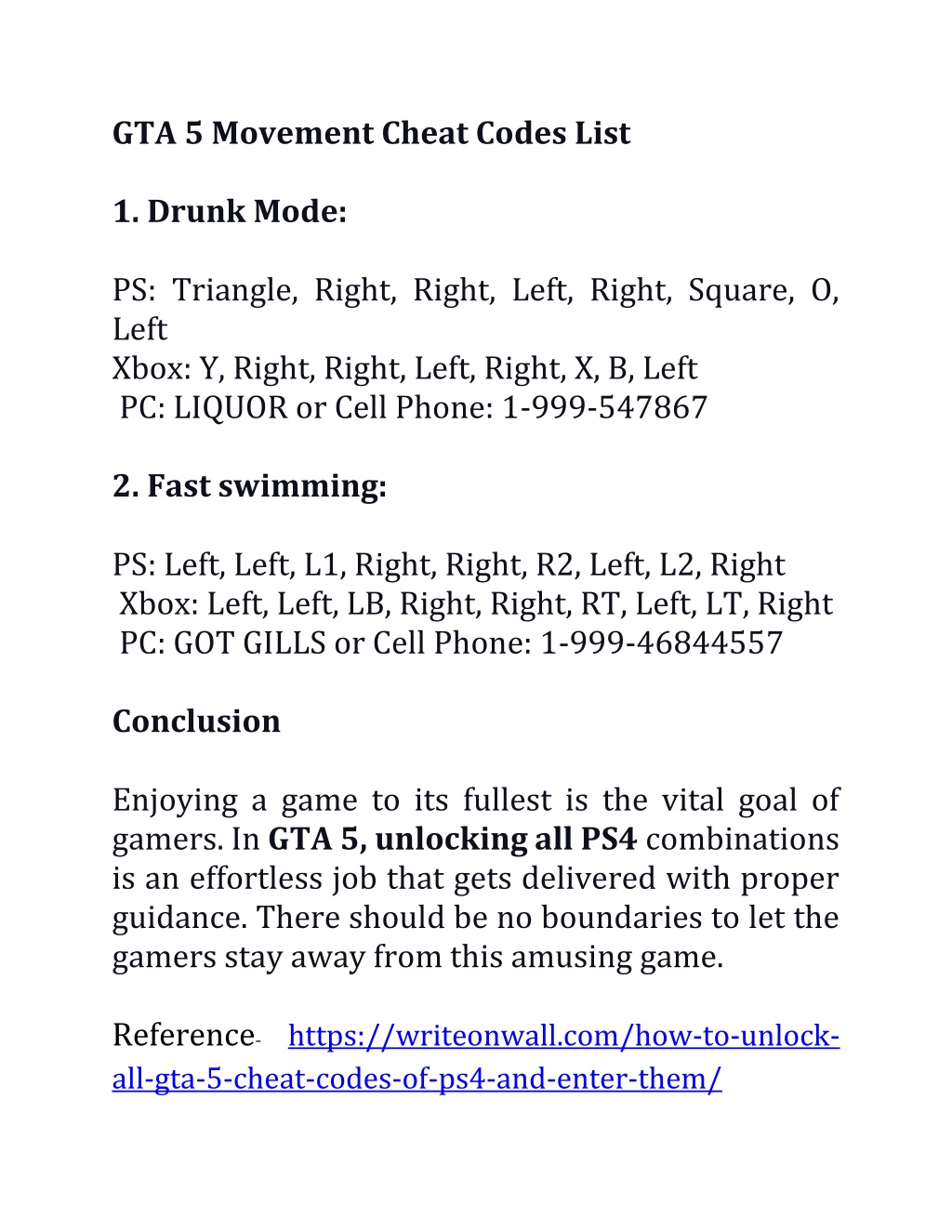 GTA 5 Movement Cheat Codes List

1. Drunk Mode:

PS: Triangle, Right, Right, Left, Right, Square, O, Left
Xbox: Y, Right, Right, Left, Right, X, B, Left
PC: LIQUOR or Cell Phone: 1-999-547867

2. Fast swimming:

PS: Left, Left, L1, Right, Right, R2, Left, L2, Right
Xbox: Left, Left, LB, Right, Right, RT, Left, LT, Right
PC: GOT GILLS or Cell Phone: 1-999-46844557

Conclusion

Enjoying a game to its fullest is the vital goal of gamers. In GTA 5, unlocking all PS4 combinations is an effortless job that gets delivered with proper guidance. There should be no boundaries to let the gamers stay away from this amusing game.

Reference- https://writeonwall.com/how-to-unlock-all-gta-5-cheat-codes-of-ps4-and-enter-them/